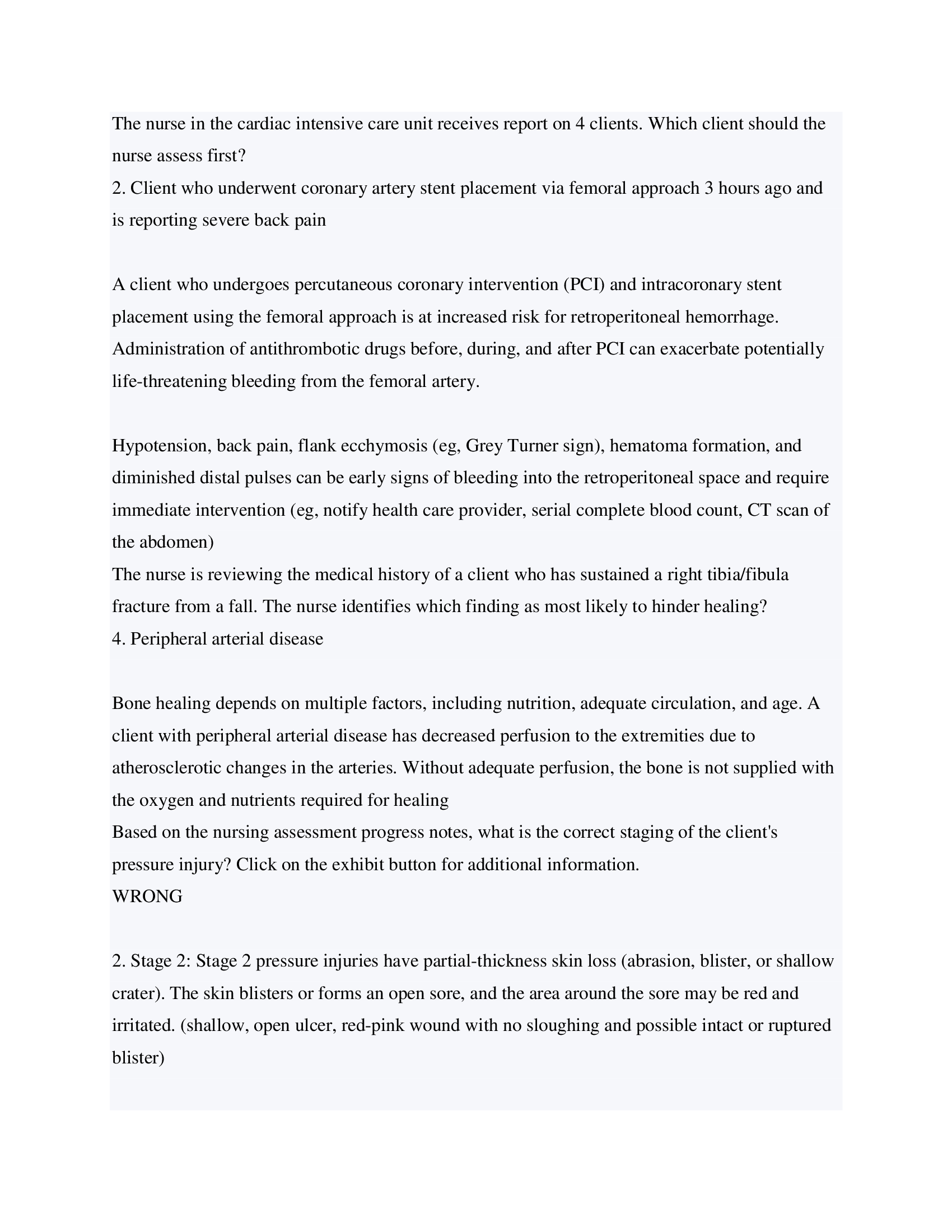 The nurse in the cardiac intensive care unit receives report on 4 clients. Which client should the nurse assess first?
2. Client who underwent coronary artery stent placement via femoral approach 3 hours ago and is reporting severe back pain

A client who undergoes percutaneous coronary intervention (PCI) and intracoronary stent placement using the femoral approach is at increased risk for retroperitoneal hemorrhage. Administration of antithrombotic drugs before, during, and after PCI can exacerbate potentially life-threatening bleeding from the femoral artery.

Hypotension, back pain, flank ecchymosis (eg, Grey Turner sign), hematoma formation, and diminished distal pulses can be early signs of bleeding into the retroperitoneal space and require immediate intervention (eg, notify health care provider, serial complete blood count, CT scan of the abdomen)
The nurse is reviewing the medical history of a client who has sustained a right tibia/fibula fracture from a fall. The nurse identifies which finding as most likely to hinder healing?
4. Peripheral arterial disease

Bone healing depends on multiple factors, including nutrition, adequate circulation, and age. A client with peripheral arterial disease has decreased perfusion to the extremities due to atherosclerotic changes in the arteries. Without adequate perfusion, the bone is not supplied with the oxygen and nutrients required for healing
Based on the nursing assessment progress notes, what is the correct staging of the client's pressure injury? Click on the exhibit button for additional information.
WRONG

2. Stage 2: Stage 2 pressure injuries have partial-thickness skin loss (abrasion, blister, or shallow crater). The skin blisters or forms an open sore, and the area around the sore may be red and irritated. (shallow, open ulcer, red-pink wound with no sloughing and possible intact or ruptured blister)